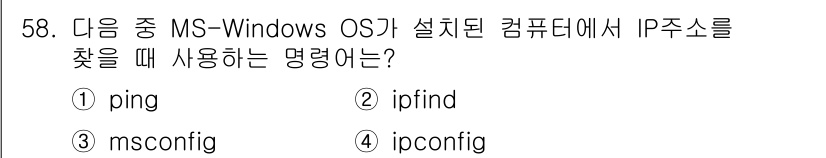 58. 다음 중 MS-Windows OS가 설치된 컴퓨터에서 IP주소를 찾을 때 사용하는 명령어는?

① ping ② ipfind

③ msconfig ④ ipconfig